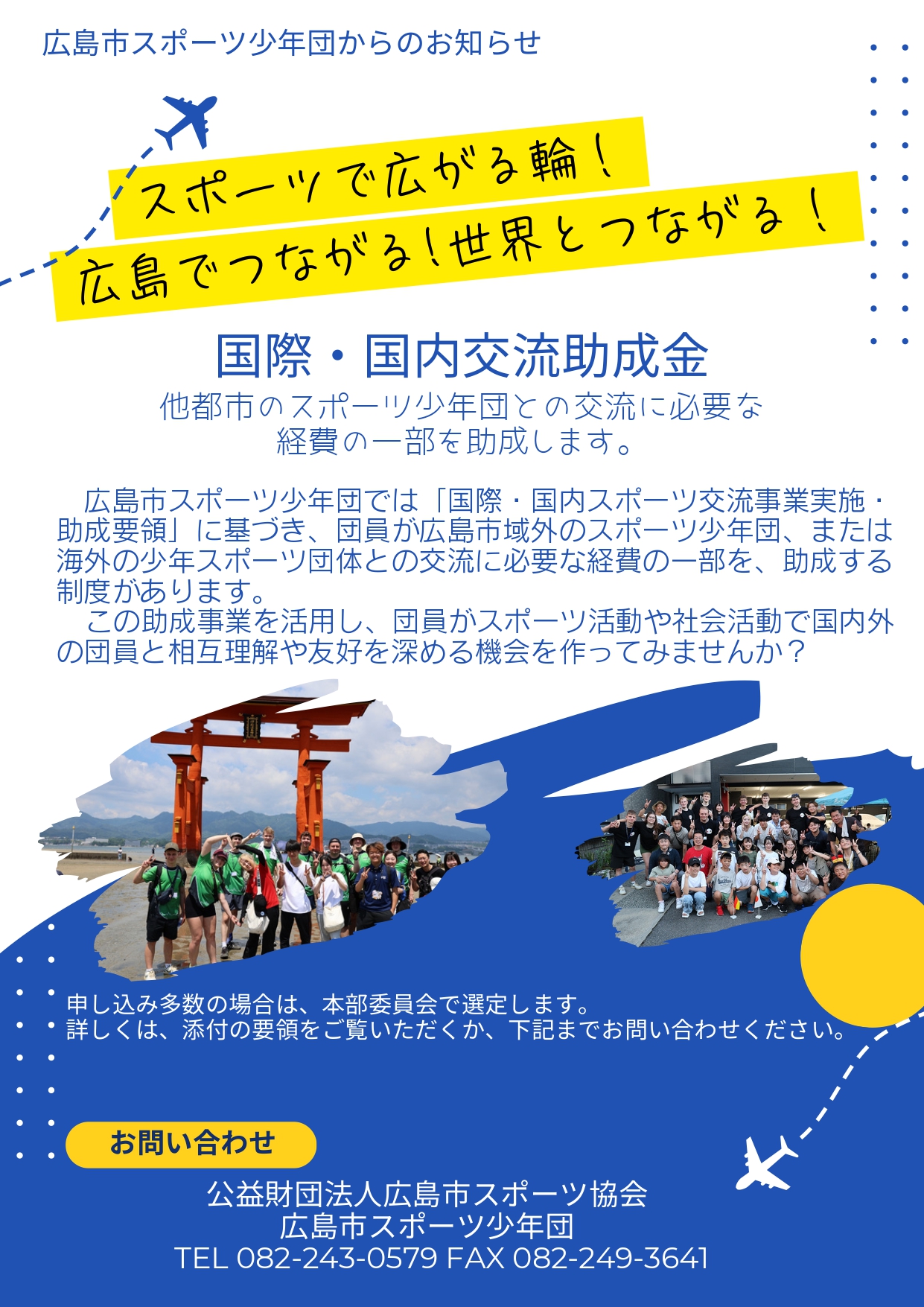 広島市スポーツ少年団からのお知らせ

スポーツで広がる輪！
広島でつながる！世界とつながる！

国際・国内交流助成金

他都市のスポーツ少年団との交流に必要な
経費の一部を助成します。

広島市スポーツ少年団では「国際・国内スポーツ交流事業実施・助成要領」に基づき、団員が広島市域外のスポーツ少年団、または海外の少年スポーツ団体との交流に必要な経費の一部を、助成する制度があります。

この助成事業を活用し、団員がスポーツ活動や社会活動で国内外の団員と相互理解や友好を深める機会を作ってみませんか？

申し込み多数の場合は、本部委員会で選定します。
詳しくは、添付の要領をご覧いただくか、下記までお問い合わせください。

お問い合わせ

公益財団法人広島市スポーツ協会
広島市スポーツ少年団
TEL 082-243-0579 FAX 082-249-3641